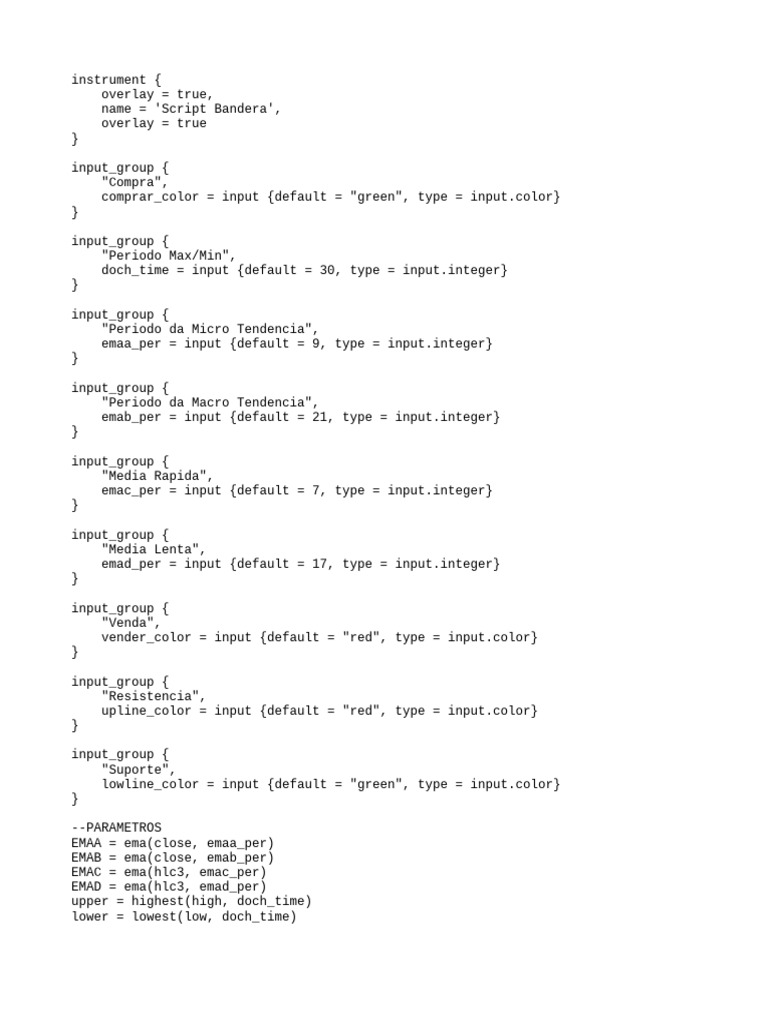 instrument {
    overlay = true,
    name = 'Script Bandera',
    overlay = true
}

input_group {
    "Compra",
    comprar_color = input {default = "green", type = input.color}
}

input_group {
    "Periodo Max/Min",
    doch_time = input {default = 30, type = input.integer}
}

input_group {
    "Periodo da Micro Tendencia",
    emaa_per = input {default = 9, type = input.integer}
}

input_group {
    "Periodo da Macro Tendencia",
    emab_per = input {default = 21, type = input.integer}
}

input_group {
    "Media Rapida",
    emac_per = input {default = 7, type = input.integer}
}

input_group {
    "Media Lenta",
    emad_per = input {default = 17, type = input.integer}
}

input_group {
    "Venda",
    vender_color = input {default = "red", type = input.color}
}

input_group {
    "Resistencia",
    upline_color = input {default = "red", type = input.color}
}

input_group {
    "Suporte",
    lowline_color = input {default = "green", type = input.color}
}

--PARAMETROS
EMAA = ema(close, emaa_per)
EMAB = ema(close, emab_per)
EMAC = ema(hlc3, emac_per)
EMAD = ema(hlc3, emad_per)
upper = highest(high, doch_time)
lower = lowest(low, doch_time)